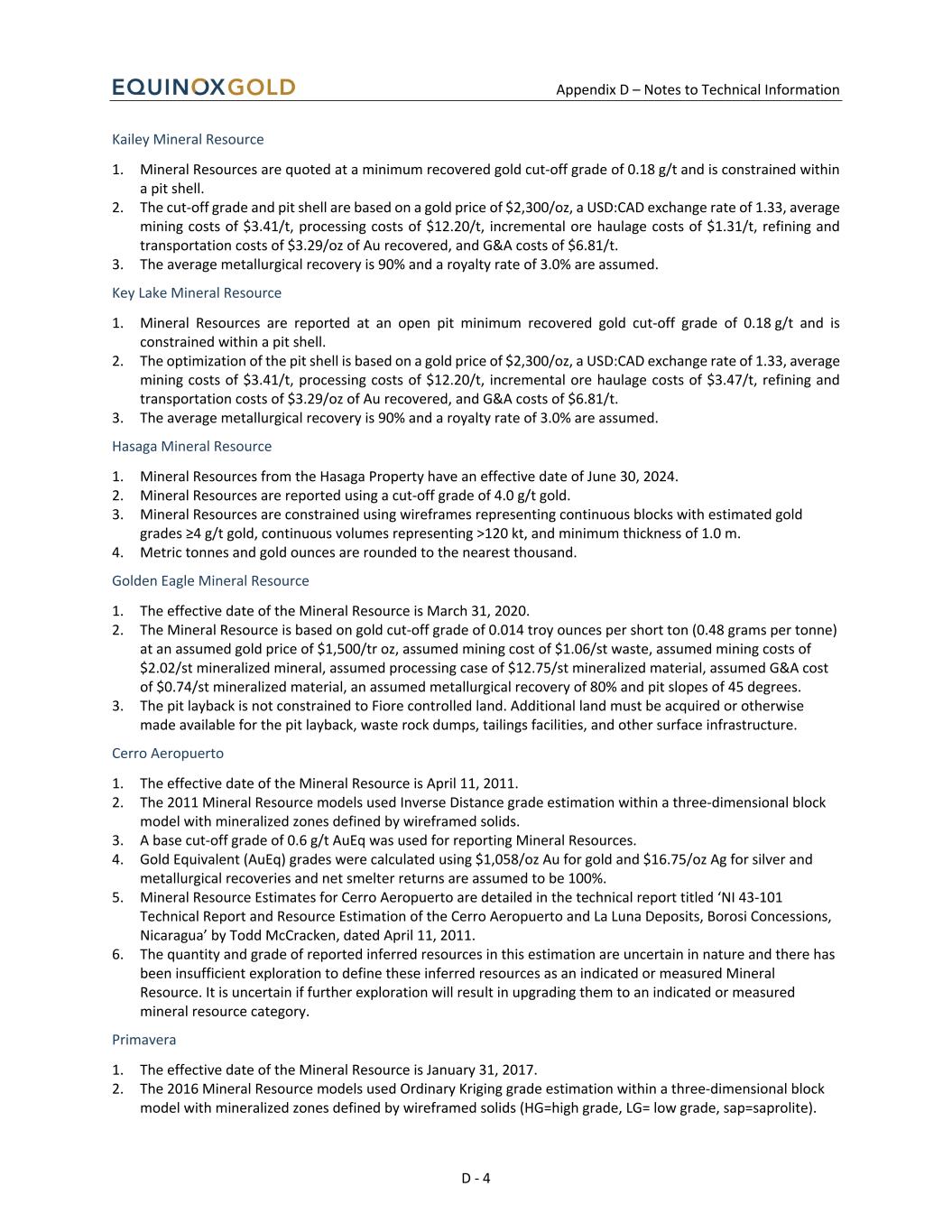 EQUINOXGOLD

Appendix D – Notes to Technical Information

Kailey Mineral Resource

1. Mineral Resources are quoted at a minimum recovered gold cut-off grade of 0.18 g/t and is constrained within a pit shell.
2. The cut-off grade and pit shell are based on a gold price of $2,300/oz, a USD:CAD exchange rate of 1.33, average mining costs of $3.41/t, processing costs of $12.20/t, incremental ore haulage costs of $1.31/t, refining and transportation costs of $3.29/oz of Au recovered, and G&A costs of $6.81/t.
3. The average metallurgical recovery is 90% and a royalty rate of 3.0% are assumed.

Key Lake Mineral Resource

1. Mineral Resources are reported at an open pit minimum recovered gold cut-off grade of 0.18 g/t and is constrained within a pit shell.
2. The optimization of the pit shell is based on a gold price of $2,300/oz, a USD:CAD exchange rate of 1.33, average mining costs of $3.41/t, processing costs of $12.20/t, incremental ore haulage costs of $3.47/t, refining and transportation costs of $3.29/oz of Au recovered, and G&A costs of $6.81/t.
3. The average metallurgical recovery is 90% and a royalty rate of 3.0% are assumed.

Hasaga Mineral Resource

1. Mineral Resources from the Hasaga Property have an effective date of June 30, 2024.
2. Mineral Resources are reported using a cut-off grade of 4.0 g/t gold.
3. Mineral Resources are constrained using wireframes representing continuous blocks with estimated gold grades ≥4 g/t gold, continuous volumes representing >120 kt, and minimum thickness of 1.0 m.
4. Metric tonnes and gold ounces are rounded to the nearest thousand.

Golden Eagle Mineral Resource

1. The effective date of the Mineral Resource is March 31, 2020.
2. The Mineral Resource is based on gold cut-off grade of 0.014 troy ounces per short ton (0.48 grams per tonne) at an assumed gold price of $1,500/tr oz, assumed mining cost of $1.06/st waste, assumed mining costs of $2.02/st mineralized mineral, assumed processing case of $12.75/st mineralized material, assumed G&A cost of $0.74/st mineralized material, an assumed metallurgical recovery of 80% and pit slopes of 45 degrees.
3. The pit layback is not constrained to Fiore controlled land. Additional land must be acquired or otherwise made available for the pit layback, waste rock dumps, tailings facilities, and other surface infrastructure.

Cerro Aeropuerto

1. The effective date of the Mineral Resource is April 11, 2011.
2. The 2011 Mineral Resource models used Inverse Distance grade estimation within a three-dimensional block model with mineralized zones defined by wireframed solids.
3. A base cut-off grade of 0.6 g/t AuEq was used for reporting Mineral Resources.
4. Gold Equivalent (AuEq) grades were calculated using $1,058/oz Au for gold and $16.75/oz Ag for silver and metallurgical recoveries and net smelter returns are assumed to be 100%.
5. Mineral Resource Estimates for Cerro Aeropuerto are detailed in the technical report titled ‘NI 43-101 Technical Report and Resource Estimation of the Cerro Aeropuerto and La Luna Deposits, Borosi Concessions, Nicaragua’ by Todd McCracken, dated April 11, 2011.
6. The quantity and grade of reported inferred resources in this estimation are uncertain in nature and there has been insufficient exploration to define these inferred resources as an indicated or measured Mineral Resource. It is uncertain if further exploration will result in upgrading them to an indicated or measured mineral resource category.

Primavera

1. The effective date of the Mineral Resource is January 31, 2017.
2. The 2016 Mineral Resource models used Ordinary Kriging grade estimation within a three-dimensional block model with mineralized zones defined by wireframed solids (HG=high grade, LG= low grade, sap=saprolite).

D - 4